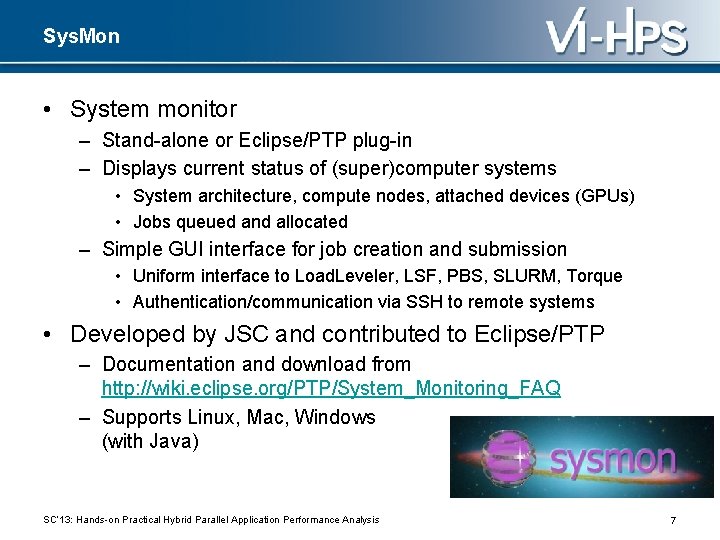 SysMon

VI-HPS

• System monitor
  – Stand-alone or Eclipse/PTP plug-in
  – Displays current status of (super)computer systems
    • System architecture, compute nodes, attached devices (GPUs)
    • Jobs queued and allocated
  – Simple GUI interface for job creation and submission
    • Uniform interface to LoadLeveler, LSF, PBS, SLURM, Torque
    • Authentication/communication via SSH to remote systems
• Developed by JSC and contributed to Eclipse/PTP
  – Documentation and download from http://wiki.eclipse.org/PTP/System_Monitoring_FAQ
  – Supports Linux, Mac, Windows (with Java)

sysmon

SC'13: Hands-on Practical Hybrid Parallel Application Performance Analysis

7